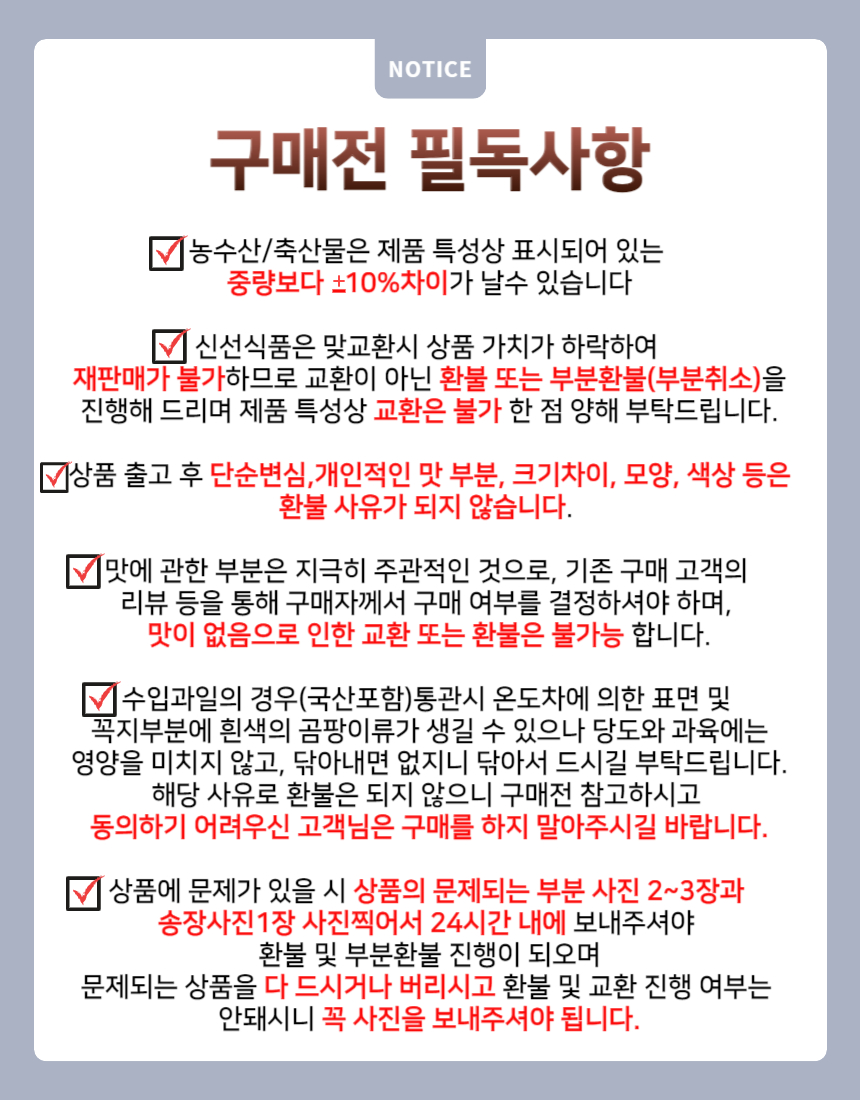 NOTICE

구매전 필독사항

농수산/축산물은 제품 특성상 표시되어 있는 중량보다 ±10%차이가 날수 있습니다

신선식품은 맞교환시 상품 가치가 하락하여 재판매가 불가하므로 교환이 아닌 환불 또는 부분환불(부분취소)을 진행해 드리며 제품 특성상 교환은 불가 한 점 양해 부탁드립니다.

상품 출고 후 단순변심,개인적인 맛 부분, 크기차이, 모양, 색상 등은 환불 사유가 되지 않습니다.

맛에 관한 부분은 지극히 주관적인 것으로, 기존 구매 고객의 리뷰 등을 통해 구매자께서 구매 여부를 결정하셔야 하며, 맛이 없음으로 인한 교환 또는 환불은 불가능 합니다.

수입과일의 경우(국산포함)통관시 온도차에 의한 표면 및 꼭지부분에 흰색의 곰팡이류가 생길 수 있으나 당도와 과육에는 영양을 미치지 않고, 닦아내면 없지니 닦아서 드시길 부탁드립니다. 해당 사유로 환불은 되지 않으니 구매전 참고하시고 동의하기 어려우신 고객님은 구매를 하지 말아주시길 바랍니다.

상품에 문제가 있을 시 상품의 문제되는 부분 사진 2~3장과 송장사진1장 사진찍어서 24시간 내에 보내주셔야 환불 및 부분환불 진행이 되오며 문제되는 상품을 다 드시거나 버리시고 환불 및 교환 진행 여부는 안돼시니 꼭 사진을 보내주셔야 됩니다.